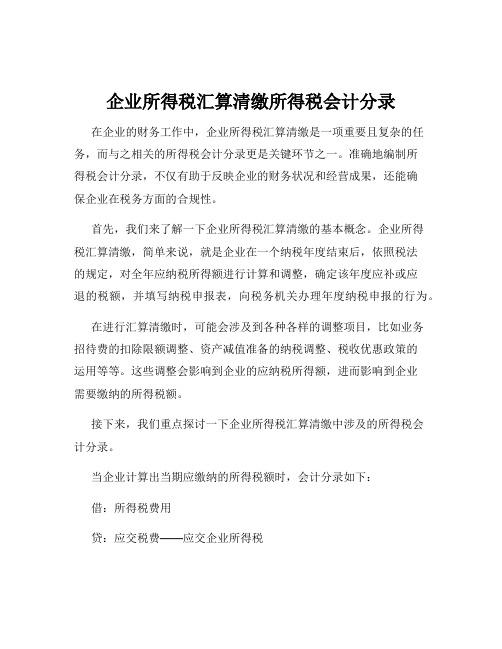 企业所得税汇算清缴所得税会计分录

在企业的财务工作中，企业所得税汇算清缴是一项重要且复杂的任务，而与之相关的所得税会计分录更是关键环节之一。准确地编制所得税会计分录，不仅有助于反映企业的财务状况和经营成果，还能确保企业在税务方面的合规性。

首先，我们来了解一下企业所得税汇算清缴的基本概念。企业所得税汇算清缴，简单来说，就是企业在一个纳税年度结束后，依照税法的规定，对全年应纳税所得额进行计算和调整，确定该年度应补或应退的税额，并填写纳税申报表，向税务机关办理年度纳税申报的行为。

在进行汇算清缴时，可能会涉及到各种各样的调整项目，比如业务招待费的扣除限额调整、资产减值准备的纳税调整、税收优惠政策的运用等等。这些调整会影响到企业的应纳税所得额，进而影响到企业需要缴纳的所得税额。

接下来，我们重点探讨一下企业所得税汇算清缴中涉及的所得税会计分录。

当企业计算出当期应缴纳的所得税额时，会计分录如下：

借：所得税费用

贷：应交税费——应交企业所得税